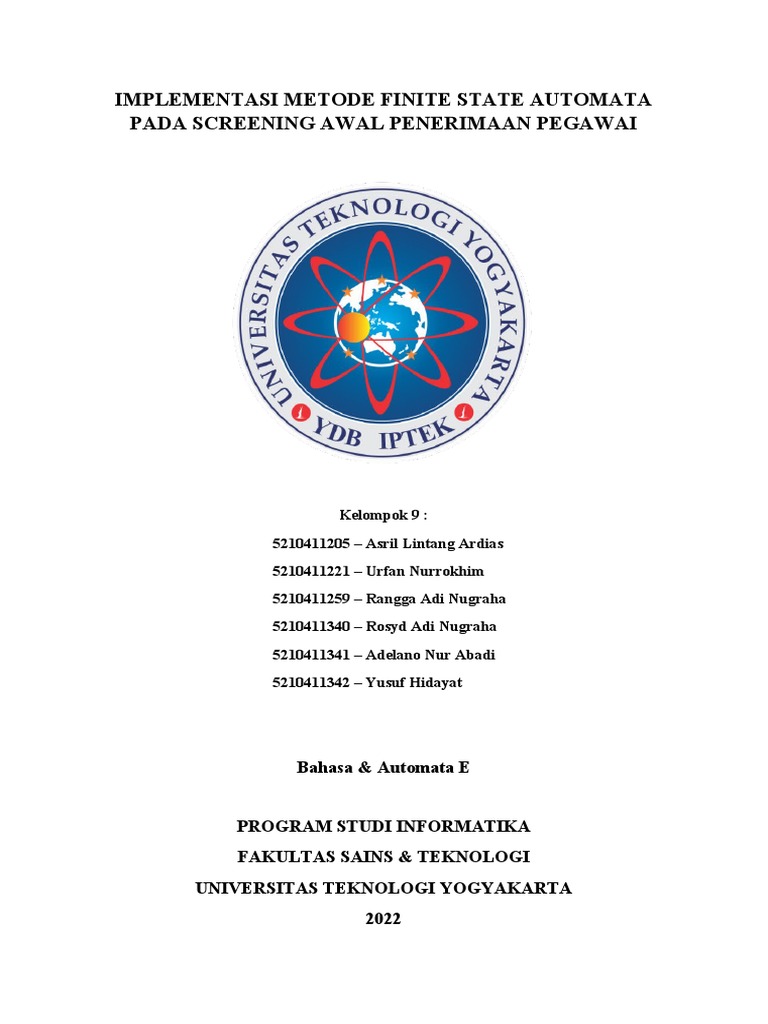 IMPLEMENTASI METODE FINITE STATE AUTOMATA PADA SCREENING AWAL PENERIMAAN PEGAWAI

UNIVERSITAS TEKNOLOGI YOGYAKARTA
YDB IPTEK

Kelompok 9 :

5210411205 – Asril Lintang Ardias
5210411221 – Urfan Nurrokhim
5210411259 – Rangga Adi Nugraha
5210411340 – Rosyd Adi Nugraha
5210411341 – Adelano Nur Abadi
5210411342 – Yusuf Hidayat

Bahasa & Automata E

PROGRAM STUDI INFORMATIKA
FAKULTAS SAINS & TEKNOLOGI
UNIVERSITAS TEKNOLOGI YOGYAKARTA
2022